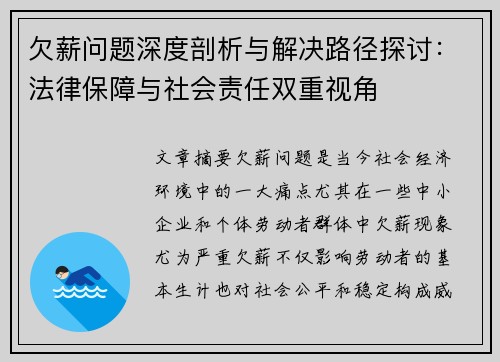 欠薪问题深度剖析与解决路径探讨：法律保障与社会责任双重视角

文章摘要欠薪问题是当今社会经济环境中的一大痛点尤其在一些中小企业和个体劳动者群体中欠薪现象尤为严重欠薪不仅影响劳动者的基本生计也对社会公平和稳定构成威